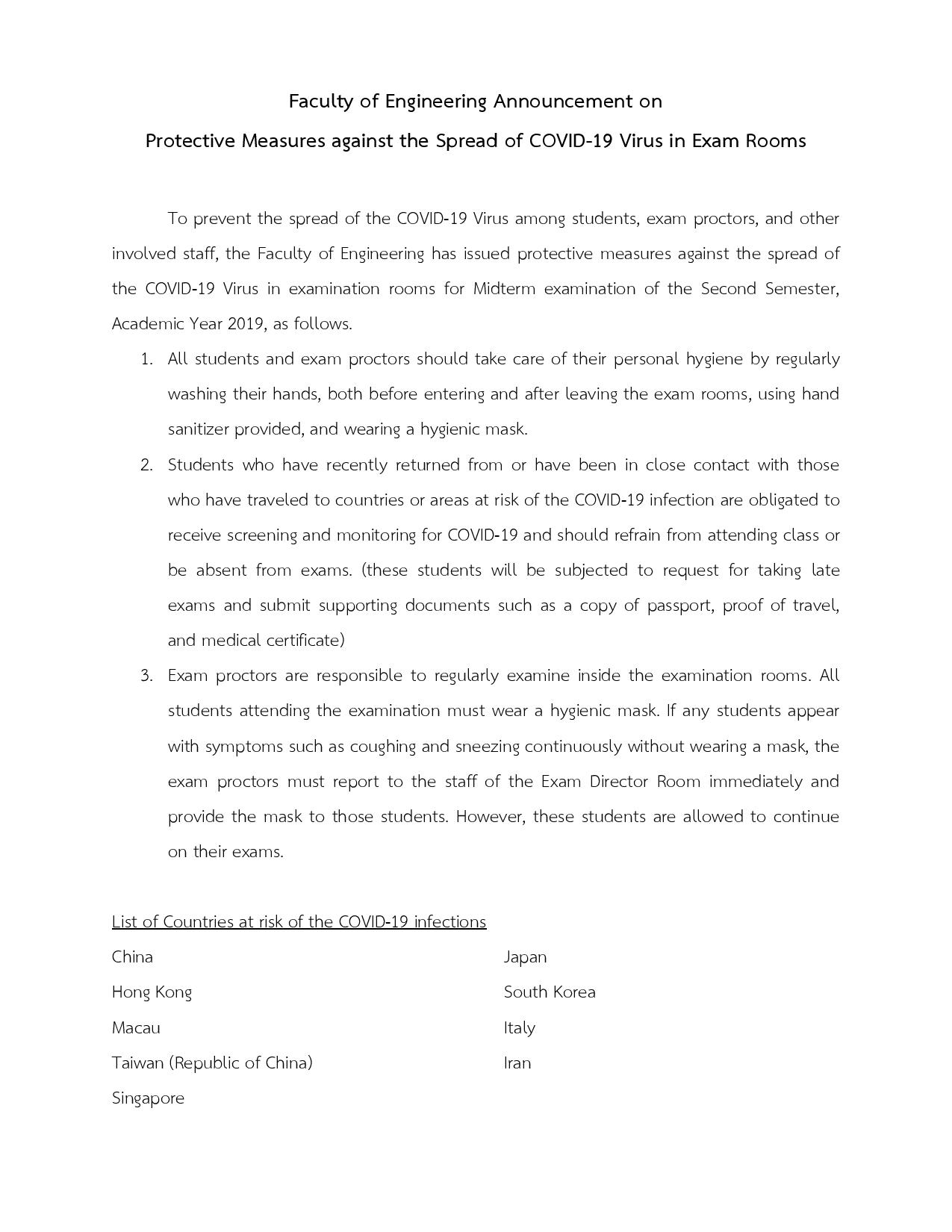 Faculty of Engineering Announcement on

Protective Measures against the Spread of COVID-19 Virus in Exam Rooms

To prevent the spread of the COVID-19 Virus among students, exam proctors, and other involved staff, the Faculty of Engineering has issued protective measures against the spread of the COVID-19 Virus in examination rooms for Midterm examination of the Second Semester, Academic Year 2019, as follows.

1. All students and exam proctors should take care of their personal hygiene by regularly washing their hands, both before entering and after leaving the exam rooms, using hand sanitizer provided, and wearing a hygienic mask.

2. Students who have recently returned from or have been in close contact with those who have traveled to countries or areas at risk of the COVID-19 infection are obligated to receive screening and monitoring for COVID-19 and should refrain from attending class or be absent from exams. (these students will be subjected to request for taking late exams and submit supporting documents such as a copy of passport, proof of travel, and medical certificate)

3. Exam proctors are responsible to regularly examine inside the examination rooms. All students attending the examination must wear a hygienic mask. If any students appear with symptoms such as coughing and sneezing continuously without wearing a mask, the exam proctors must report to the staff of the Exam Director Room immediately and provide the mask to those students. However, these students are allowed to continue on their exams.

List of Countries at risk of the COVID-19 infections

China

Hong Kong

Macau

Taiwan (Republic of China)

Singapore

Japan

South Korea

Italy

Iran